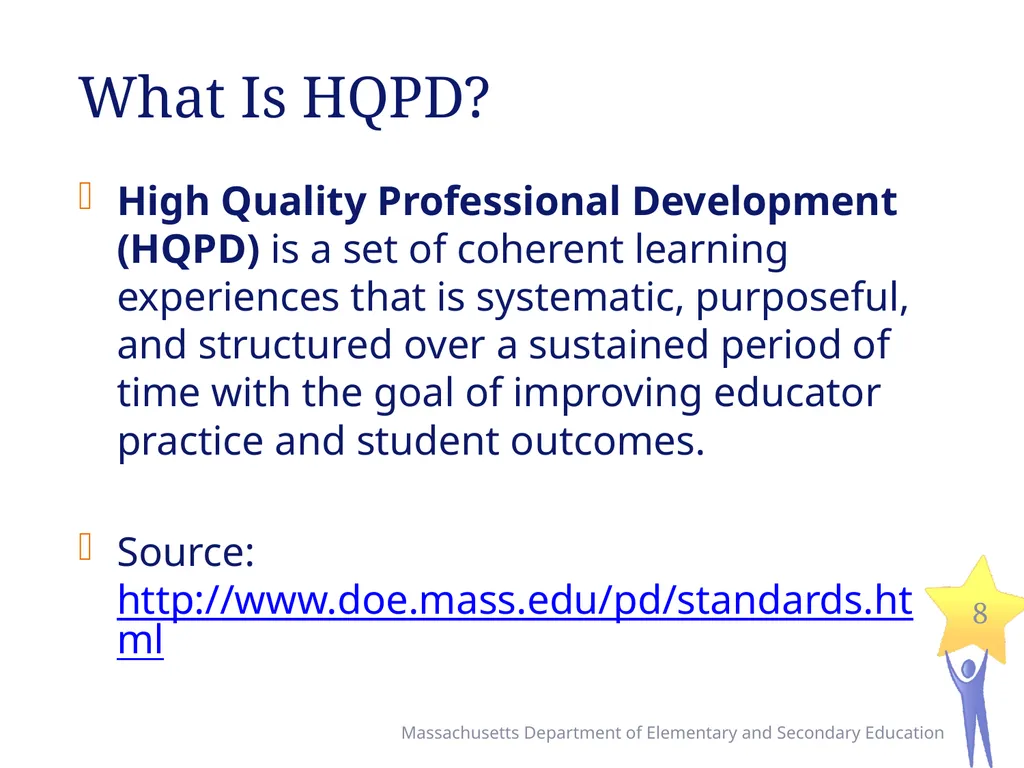 What Is HQPD?

High Quality Professional Development (HQPD) is a set of coherent learning experiences that is systematic, purposeful, and structured over a sustained period of time with the goal of improving educator practice and student outcomes.

Source: http://www.doe.mass.edu/pd/standards.html

8

Massachusetts Department of Elementary and Secondary Education